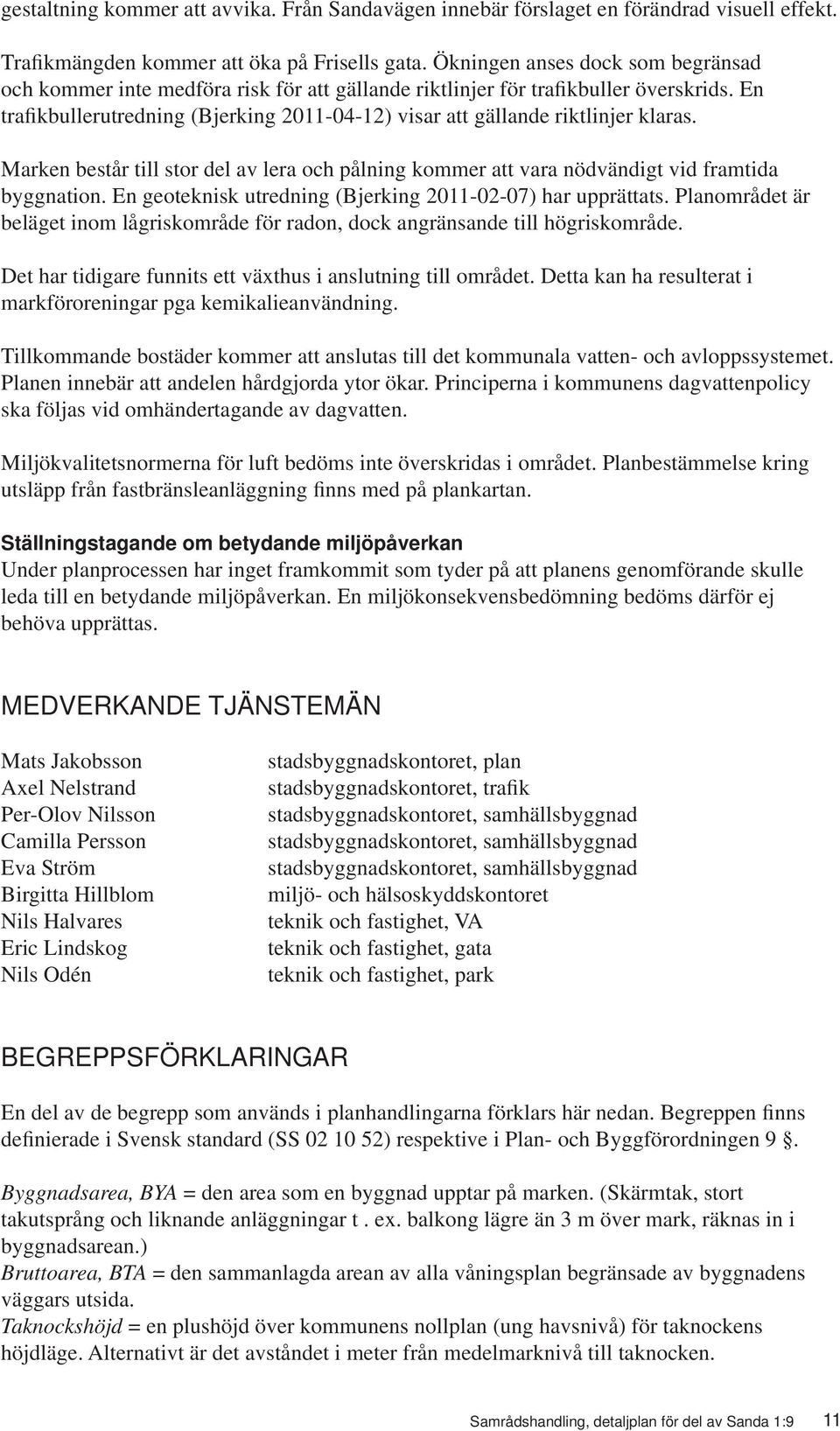 gestaltning kommer att avvika. Från Sandavägen innebär förslaget en förändrad visuell effekt.

Trafikmängden kommer att öka på Frisells gata. Ökningen anses dock som begränsad och kommer inte medföra risk för att gällande riktlinjer för trafikbuller överskrids. En trafikbullerutredning (Bjerking 2011-04-12) visar att gällande riktlinjer klaras.

Marken består till stor del av lera och pålning kommer att vara nödvändigt vid framtida byggnation. En geoteknisk utredning (Bjerking 2011-02-07) har upprättats. Planområdet är beläget inom lågriskområde för radon, dock angränsande till högriskområde.

Det har tidigare funnits ett växthus i anslutning till området. Detta kan ha resulterat i markföroreningar pga kemikalieanvändning.

Tillkommande bostäder kommer att anslutas till det kommunala vatten- och avloppssystemet. Planen innebär att andelen hårdgjorda ytor ökar. Principerna i kommunens dagvattenpolicy ska följas vid omhändertagande av dagvatten.

Miljökvalitetsnormerna för luft bedöms inte överskridas i området. Planbestämmelse kring utsläpp från fastbränsleanläggning finns med på plankartan.

Ställningstagande om betydande miljöpåverkan
Under planprocessen har inget framkommit som tyder på att planens genomförande skulle leda till en betydande miljöpåverkan. En miljökonsekvensbedömning bedöms därför ej behöva upprättas.

MEDVERKANDE TJÄNSTEMÄN

| | |
|---|---|
| Mats Jakobsson | stadsbyggnadskontoret, plan |
| Axel Nelstrand | stadsbyggnadskontoret, trafik |
| Per-Olov Nilsson | stadsbyggnadskontoret, samhällsbyggnad |
| Camilla Persson | stadsbyggnadskontoret, samhällsbyggnad |
| Eva Ström | stadsbyggnadskontoret, samhällsbyggnad |
| Birgitta Hillblom | miljö- och hälsoskyddskontoret |
| Nils Halvares | teknik och fastighet, VA |
| Eric Lindskog | teknik och fastighet, gata |
| Nils Odén | teknik och fastighet, park |

BEGREPPSFÖRKLARINGAR

En del av de begrepp som används i planhandlingarna förklars här nedan. Begreppen finns definierade i Svensk standard (SS 02 10 52) respektive i Plan- och Byggförordningen 9 §.

Byggnadsarea, BYA = den area som en byggnad upptar på marken. (Skärmtak, stort takutsprång och liknande anläggningar t . ex. balkong lägre än 3 m över mark, räknas in i byggnadsarean.)
Bruttoarea, BTA = den sammanlagda arean av alla våningsplan begränsade av byggnadens väggars utsida.
Taknockshöjd = en plushöjd över kommunens nollplan (ung havsnivå) för taknockens höjdläge. Alternativt är det avståndet i meter från medelmarknivå till taknocken.

Samrådshandling, detaljplan för del av Sanda 1:9 11